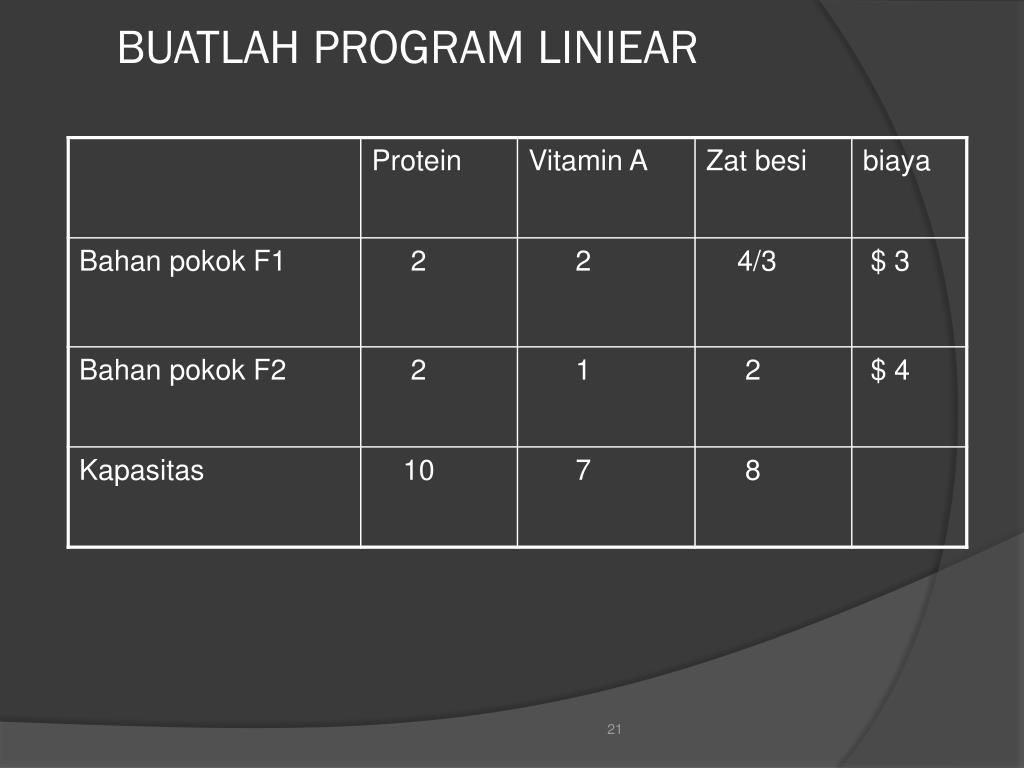 BUATLAH PROGRAM LINIEAR

| | Protein | Vitamin A | Zat besi | biaya |
|---|---|---|---|---|
| Bahan pokok F1 | 2 | 2 | 4/3 | \$ 3 |
| Bahan pokok F2 | 2 | 1 | 2 | \$ 4 |
| Kapasitas | 10 | 7 | 8 | |

21